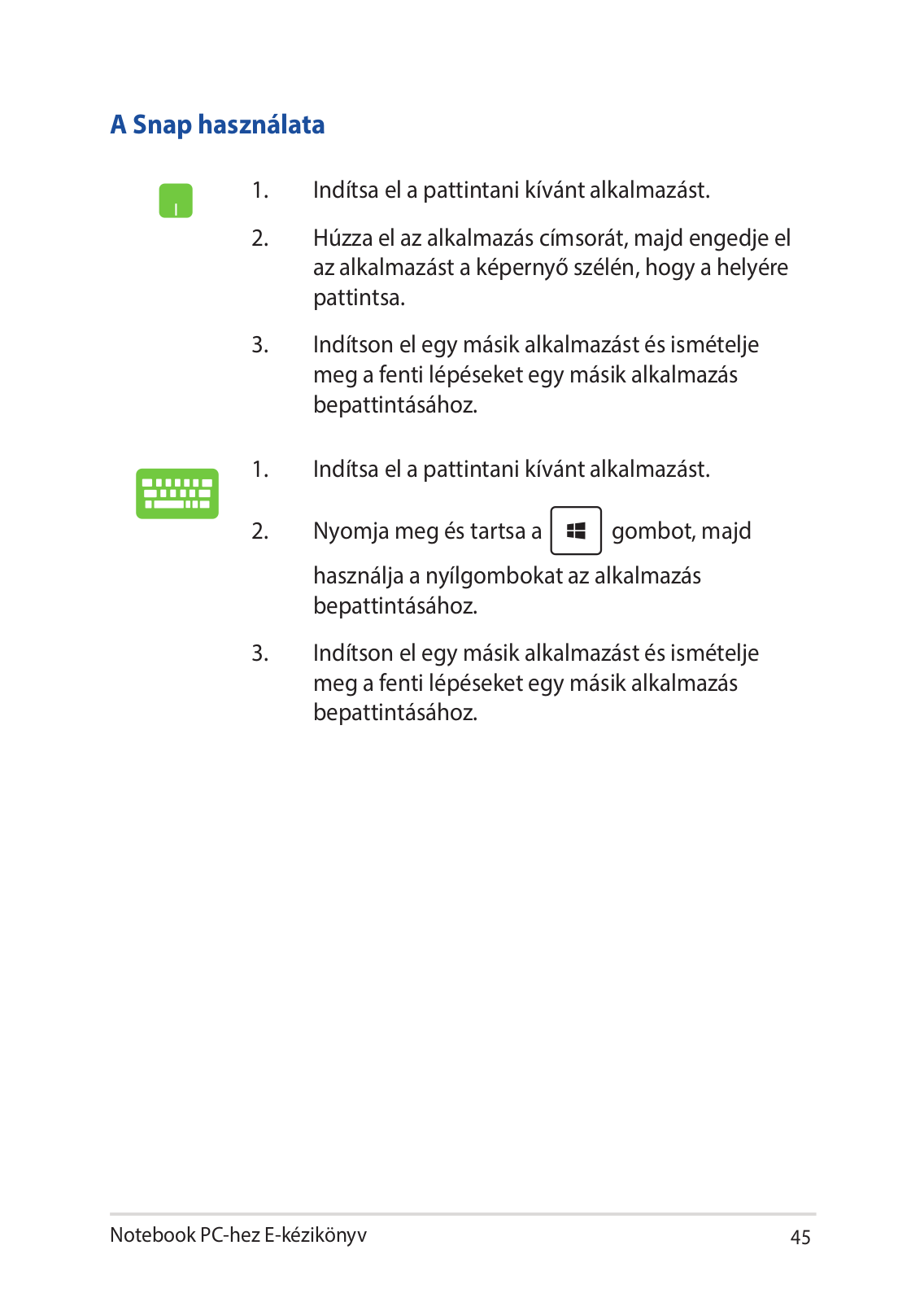 A Snap használata

1. Indítsa el a pattintani kívánt alkalmazást.

2. Húzza el az alkalmazás címsorát, majd engedje el az alkalmazást a képernyő szélén, hogy a helyére pattintsa.

3. Indítson el egy másik alkalmazást és ismételje meg a fenti lépéseket egy másik alkalmazás bepattintásához.

1. Indítsa el a pattintani kívánt alkalmazást.

2. Nyomja meg és tartsa a gombot, majd használja a nyílgombokat az alkalmazás bepattintásához.

3. Indítson el egy másik alkalmazást és ismételje meg a fenti lépéseket egy másik alkalmazás bepattintásához.

Notebook PC-hez E-kézikönyv 45